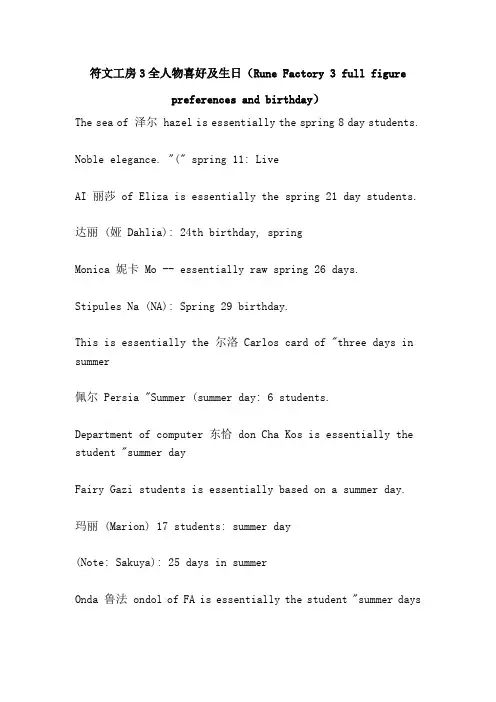 符文工房3全人物喜好及生日（Rune Factory 3 full figure preferences and birthday）

The sea of 泽尔 hazel is essentially the spring 8 day students.

Noble elegance. "(" spring 11: Live

AI 丽莎 of Eliza is essentially the spring 21 day students.

达丽 (娅 Dahlia): 24th birthday, spring

Monica 妮卡 Mo -- essentially raw spring 26 days.

Stipules Na (NA): Spring 29 birthday.

This is essentially the 尔洛 Carlos card of "three days in summer

佩尔 Persia "Summer (summer day: 6 students.

Department of computer 东恰 don Cha Kos is essentially the student "summer day

Fairy Gazi students is essentially based on a summer day.

玛丽 (Marion) 17 students: summer day

(Note: Sakuya): 25 days in summer

Onda 鲁法 ondol of FA is essentially the student "summer days